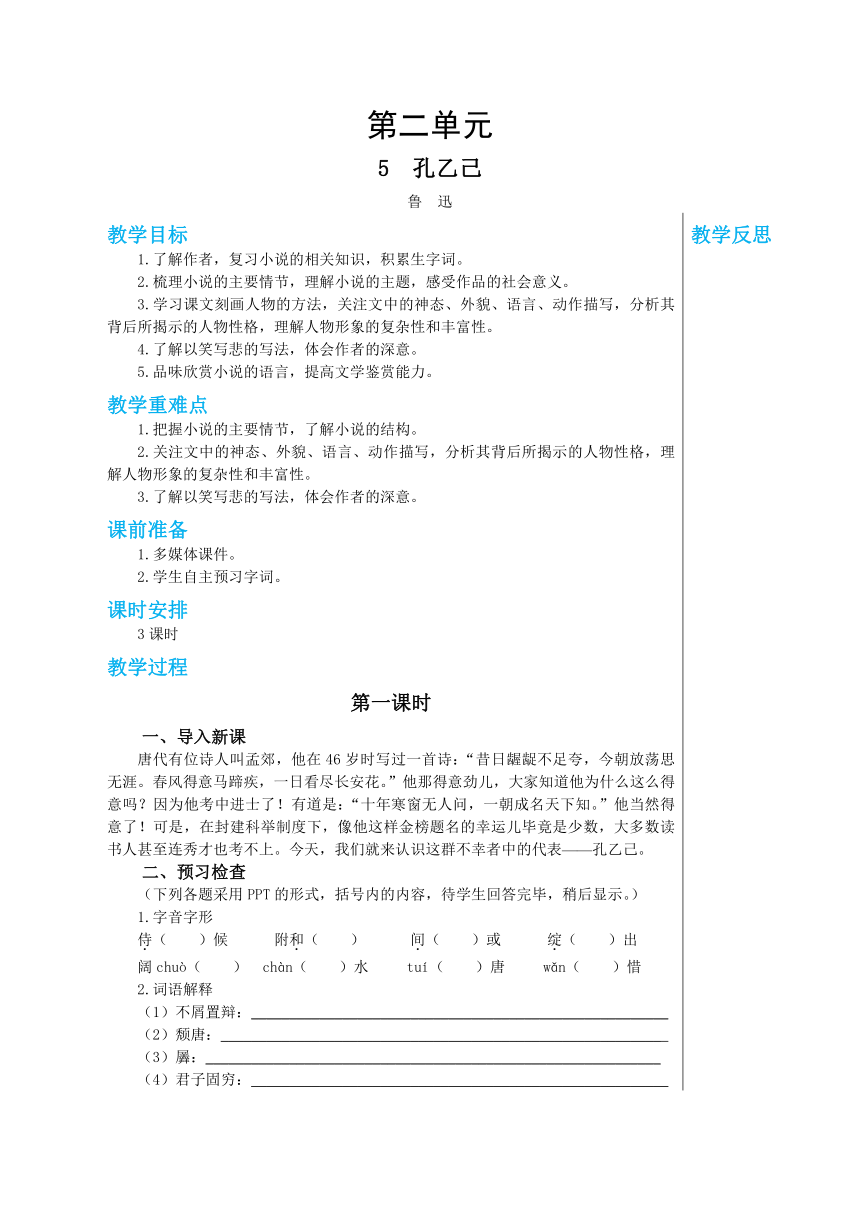 第二单元

5　孔乙己

鲁　迅

教学目标

1.了解作者，复习小说的相关知识，积累生字词。

2.梳理小说的主要情节，理解小说的主题，感受作品的社会意义。

3.学习课文刻画人物的方法，关注文中的神态、外貌、语言、动作描写，分析其背后所揭示的人物性格，理解人物形象的复杂性和丰富性。

4.了解以笑写悲的写法，体会作者的深意。

5.品味欣赏小说的语言，提高文学鉴赏能力。

教学重难点

1.把握小说的主要情节，了解小说的结构。

2.关注文中的神态、外貌、语言、动作描写，分析其背后所揭示的人物性格，理解人物形象的复杂性和丰富性。

3.了解以笑写悲的写法，体会作者的深意。

课前准备

1.多媒体课件。

2.学生自主预习字词。

课时安排

3课时

教学过程

第一课时

一、导入新课

唐代有位诗人叫孟郊，他在46岁时写过一首诗：“昔日龌龊不足夸，今朝放荡思无涯。春风得意马蹄疾，一日看尽长安花。”他那得意劲儿，大家知道他为什么这么得意吗？因为他考中进士了！有道是：“十年寒窗无人问，一朝成名天下知。”他当然得意了！可是，在封建科举制度下，像他这样金榜题名的幸运儿毕竟是少数，大多数读书人甚至连秀才也考不上。今天，我们就来认识这群不幸者中的代表——孔乙己。

二、预习检查

（下列各题采用PPT的形式，括号内的内容，待学生回答完毕，稍后显示。）

1.字音字形

侍（　　）候　　附和（　　）　　间（　　）或　　绽（　　）出

阔chuò（　　）　chàn（　　）水　　tuí（　　）唐　　wǎn（　　）惜

2.词语解释

（1）不屑置辩：

（2）颓唐：

（3）羼：

（4）君子固穷：

教学反思